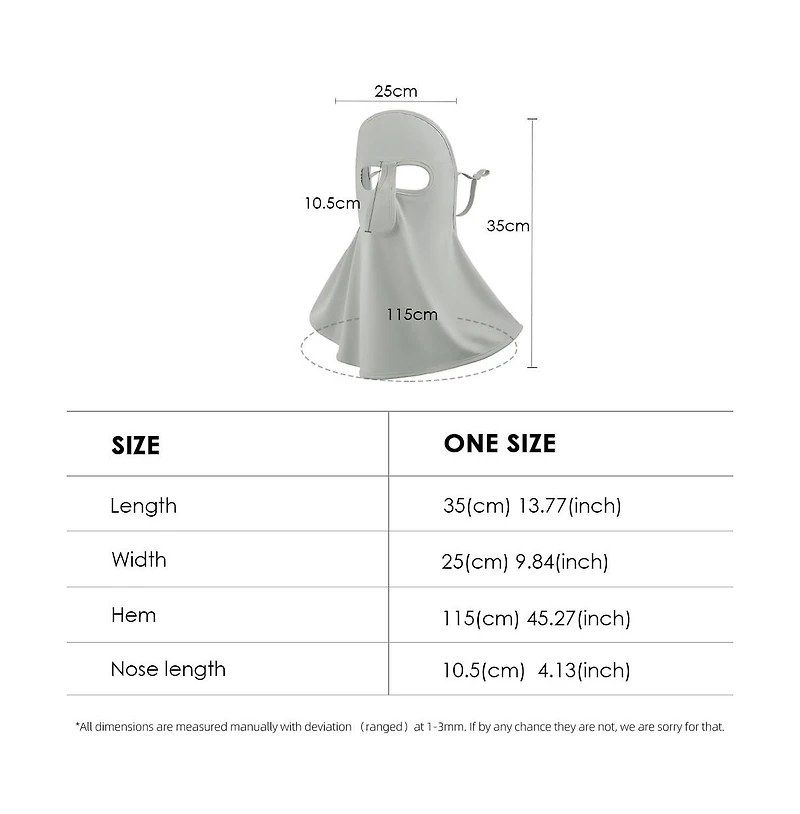 25cm

10.5cm

35cm

115cm

| SIZE | ONE SIZE |
|---|---|
| Length | 35(cm) 13.77(inch) |
| Width | 25(cm) 9.84(inch) |
| Hem | 115(cm) 45.27(inch) |
| Nose length | 10.5(cm) 4.13(inch) |

*All dimensions are measured manually with deviation （ranged）at 1-3mm. If by any chance they are not, we are sorry for that.